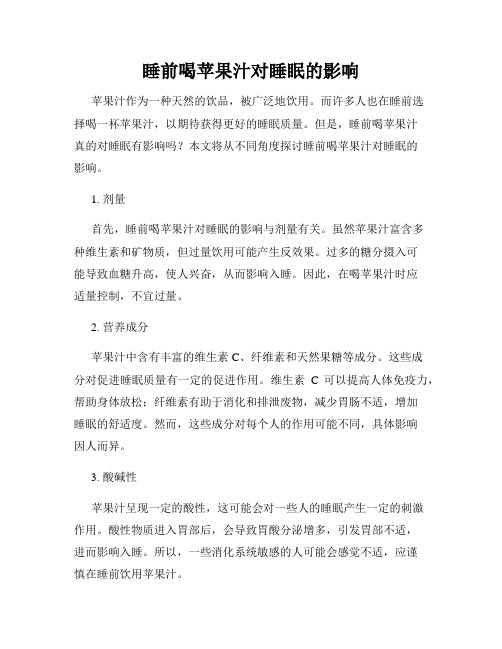 睡前喝苹果汁对睡眠的影响

苹果汁作为一种天然的饮品，被广泛地饮用。而许多人也在睡前选择喝一杯苹果汁，以期待获得更好的睡眠质量。但是，睡前喝苹果汁真的对睡眠有影响吗？本文将从不同角度探讨睡前喝苹果汁对睡眠的影响。

1. 剂量

首先，睡前喝苹果汁对睡眠的影响与剂量有关。虽然苹果汁富含多种维生素和矿物质，但过量饮用可能产生反效果。过多的糖分摄入可能导致血糖升高，使人兴奋，从而影响入睡。因此，在喝苹果汁时应适量控制，不宜过量。

2. 营养成分

苹果汁中含有丰富的维生素 C、纤维素和天然果糖等成分。这些成分对促进睡眠质量有一定的促进作用。维生素 C 可以提高人体免疫力，帮助身体放松；纤维素有助于消化和排泄废物，减少胃肠不适，增加睡眠的舒适度。然而，这些成分对每个人的作用可能不同，具体影响因人而异。

3. 酸碱性

苹果汁呈现一定的酸性，这可能会对一些人的睡眠产生一定的刺激作用。酸性物质进入胃部后，会导致胃酸分泌增多，引发胃部不适，进而影响入睡。所以，一些消化系统敏感的人可能会感觉不适，应谨慎在睡前饮用苹果汁。